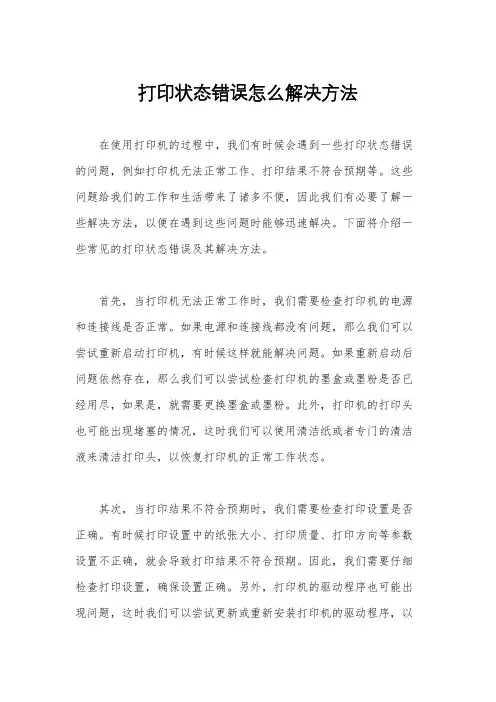 打印状态错误怎么解决方法

在使用打印机的过程中，我们有时候会遇到一些打印状态错误的问题，例如打印机无法正常工作、打印结果不符合预期等。这些问题给我们的工作和生活带来了诸多不便，因此我们有必要了解一些解决方法，以便在遇到这些问题时能够迅速解决。下面将介绍一些常见的打印状态错误及其解决方法。

首先，当打印机无法正常工作时，我们需要检查打印机的电源和连接线是否正常。如果电源和连接线都没有问题，那么我们可以尝试重新启动打印机，有时候这样就能解决问题。如果重新启动后问题依然存在，那么我们可以尝试检查打印机的墨盒或墨粉是否已经用尽，如果是，就需要更换墨盒或墨粉。此外，打印机的打印头也可能出现堵塞的情况，这时我们可以使用清洁纸或者专门的清洁液来清洁打印头，以恢复打印机的正常工作状态。

其次，当打印结果不符合预期时，我们需要检查打印设置是否正确。有时候打印设置中的纸张大小、打印质量、打印方向等参数设置不正确，就会导致打印结果不符合预期。因此，我们需要仔细检查打印设置，确保设置正确。另外，打印机的驱动程序也可能出现问题，这时我们可以尝试更新或重新安装打印机的驱动程序，以